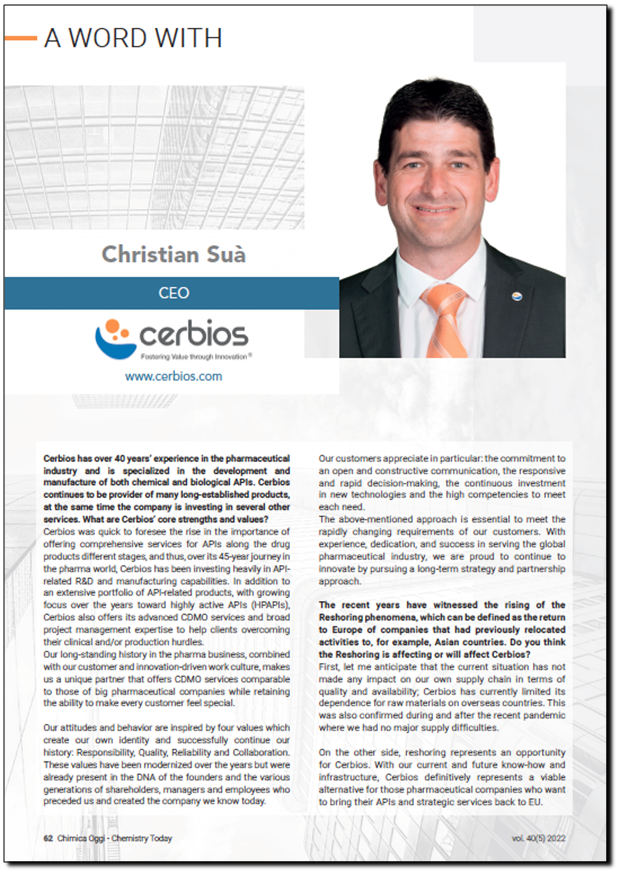 A WORD WITH

Christian Suà

CEO

cerbios

Fostering Value through Innovation ®

www.cerbios.com

**Cerbios has over 40 years' experience in the pharmaceutical industry and is specialized in the development and manufacture of both chemical and biological APIs. Cerbios continues to be provider of many long-established products, at the same time the company is investing in several other services. What are Cerbios' core strengths and values?**

Cerbios was quick to foresee the rise in the importance of offering comprehensive services for APIs along the drug products different stages, and thus, over its 45-year journey in the pharma world, Cerbios has been investing heavily in API-related R&D and manufacturing capabilities. In addition to an extensive portfolio of API-related products, with growing focus over the years toward highly active APIs (HPAPIs), Cerbios also offers its advanced CDMO services and broad project management expertise to help clients overcoming their clinical and/or production hurdles.

Our long-standing history in the pharma business, combined with our customer and innovation-driven work culture, makes us a unique partner that offers CDMO services comparable to those of big pharmaceutical companies while retaining the ability to make every customer feel special.

Our attitudes and behavior are inspired by four values which create our own identity and successfully continue our history: Responsibility, Quality, Reliability and Collaboration. These values have been modernized over the years but were already present in the DNA of the founders and the various generations of shareholders, managers and employees who preceded us and created the company we know today.

Our customers appreciate in particular: the commitment to an open and constructive communication, the responsive and rapid decision-making, the continuous investment in new technologies and the high competencies to meet each need.

The above-mentioned approach is essential to meet the rapidly changing requirements of our customers. With experience, dedication, and success in serving the global pharmaceutical industry, we are proud to continue to innovate by pursuing a long-term strategy and partnership approach.

**The recent years have witnessed the rising of the Reshoring phenomena, which can be defined as the return to Europe of companies that had previously relocated activities to, for example, Asian countries. Do you think the Reshoring is affecting or will affect Cerbios?**

First, let me anticipate that the current situation has not made any impact on our own supply chain in terms of quality and availability; Cerbios has currently limited its dependence for raw materials on overseas countries. This was also confirmed during and after the recent pandemic where we had no major supply difficulties.

On the other side, reshoring represents an opportunity for Cerbios. With our current and future know-how and infrastructure, Cerbios definitively represents a viable alternative for those pharmaceutical companies who want to bring their APIs and strategic services back to EU.

62 Chimica Oggi - Chemistry Today

vol. 40(5) 2022